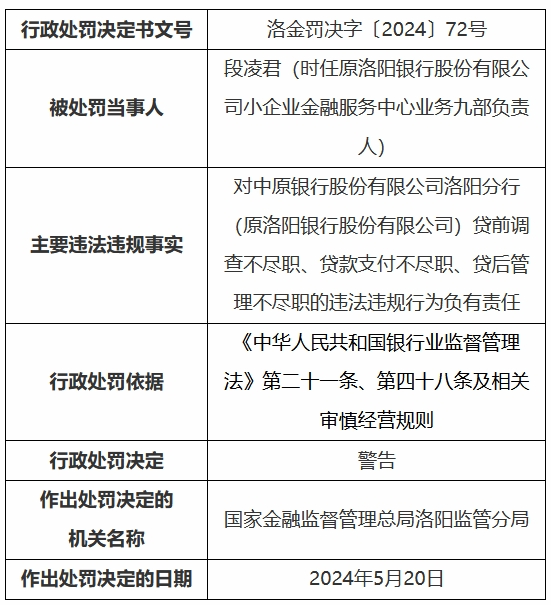 | 行政处罚决定书文号 | 洛金罚决字〔2024〕72号 |
|---|---|
| 被处罚当事人 | 段凌君（时任原洛阳银行股份有限公司小企业金融服务中心业务九部负责人） |
| 主要违法违规事实 | 对中原银行股份有限公司洛阳分行（原洛阳银行股份有限公司）贷前调查不尽职、贷款支付不尽职、贷后管理不尽职的违法违规行为负有责任 |
| 行政处罚依据 | 《中华人民共和国银行业监督管理法》第二十一条、第四十八条及相关审慎经营规则 |
| 行政处罚决定 | 警告 |
| 作出处罚决定的机关名称 | 国家金融监督管理总局洛阳监管分局 |
| 作出处罚决定的日期 | 2024年5月20日 |